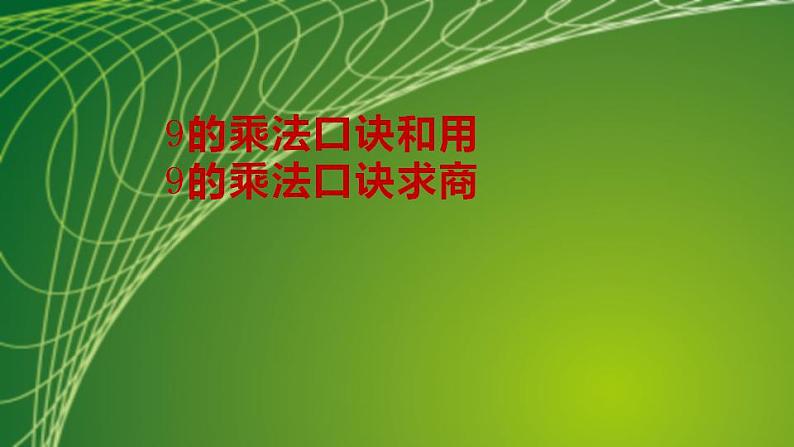 9的乘法口诀和用
9的乘法口诀求商